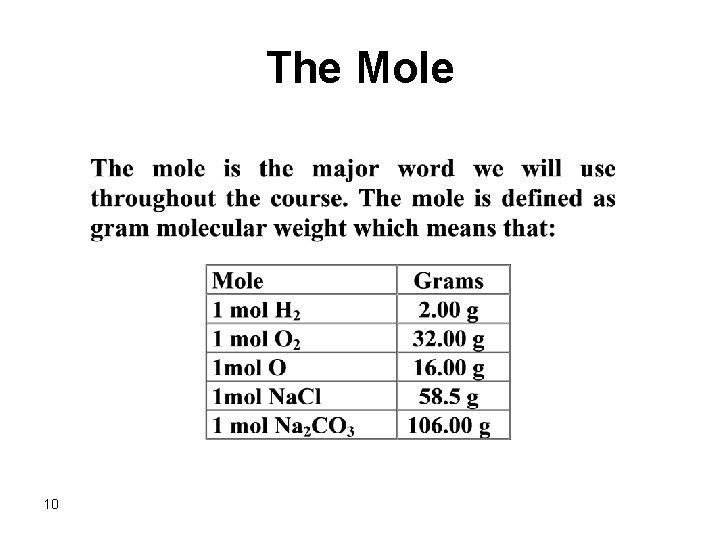 The Mole

The mole is the major word we will use throughout the course. The mole is defined as gram molecular weight which means that:

| Mole | Grams |
|---|---|
| 1 mol $H_2$ | 2.00 g |
| 1 mol $O_2$ | 32.00 g |
| 1mol O | 16.00 g |
| 1mol NaCl | 58.5 g |
| 1 mol $Na_2CO_3$ | 106.00 g |

10